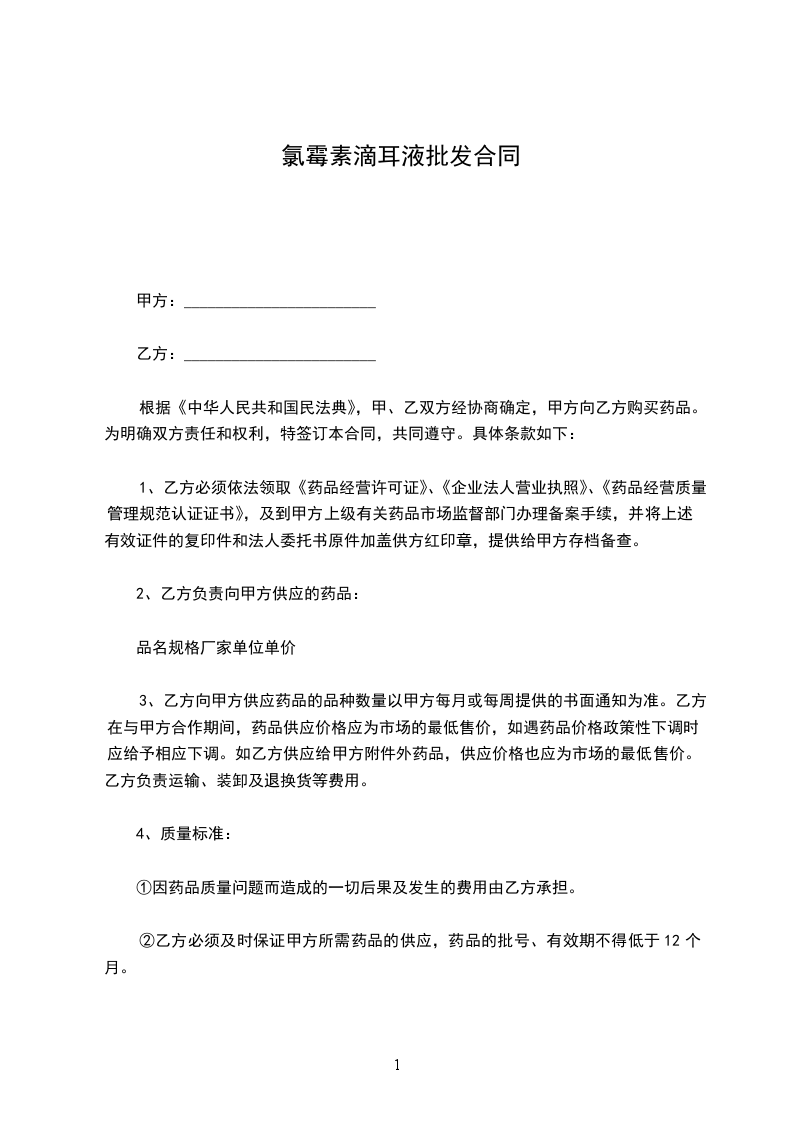 氯霉素滴耳液批发合同

甲方：________________________

乙方：________________________

根据《中华人民共和国民法典》，甲、乙双方经协商确定，甲方向乙方购买药品。为明确双方责任和权利，特签订本合同，共同遵守。具体条款如下：

1、乙方必须依法领取《药品经营许可证》、《企业法人营业执照》、《药品经营质量管理规范认证证书》，及到甲方上级有关药品市场监督部门办理备案手续，并将上述有效证件的复印件和法人委托书原件加盖供方红印章，提供给甲方存档备查。

2、乙方负责向甲方供应的药品：

品名规格厂家单位单价

3、乙方向甲方供应药品的品种数量以甲方每月或每周提供的书面通知为准。乙方在与甲方合作期间，药品供应价格应为市场的最低售价，如遇药品价格政策性下调时应给予相应下调。如乙方供应给甲方附件外药品，供应价格也应为市场的最低售价。乙方负责运输、装卸及退换货等费用。

4、质量标准：

①因药品质量问题而造成的一切后果及发生的费用由乙方承担。

②乙方必须及时保证甲方所需药品的供应，药品的批号、有效期不得低于 12 个月。

1